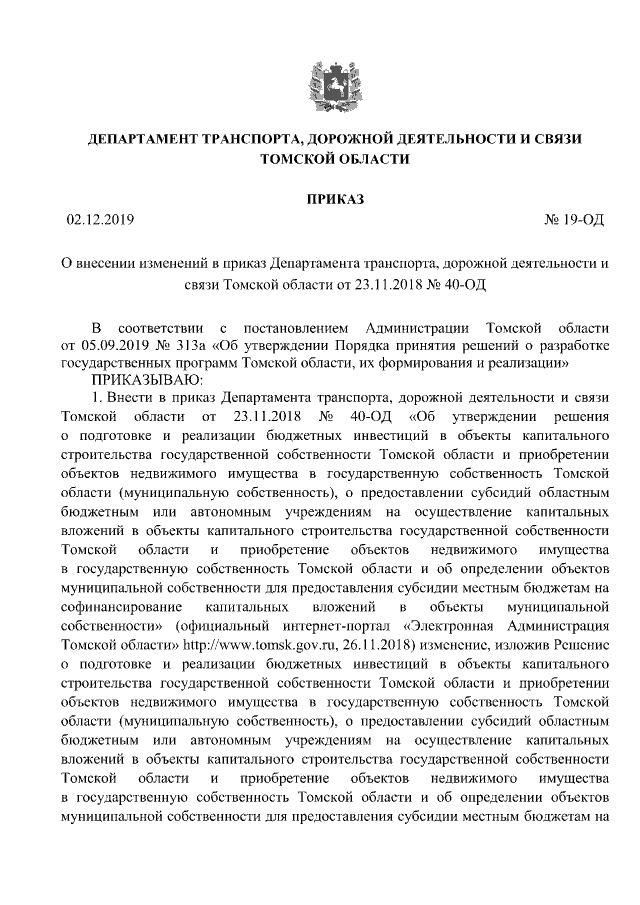 ДЕПАРТАМЕНТ ТРАНСПОРТА, ДОРОЖНОЙ ДЕЯТЕЛЬНОСТИ И СВЯЗИ ТОМСКОЙ ОБЛАСТИ

ПРИКАЗ

02.12.2019 № 19-ОД

О внесении изменений в приказ Департамента транспорта, дорожной деятельности и связи Томской области от 23.11.2018 № 40-ОД

В соответствии с постановлением Администрации Томской области от 05.09.2019 № 313а «Об утверждении Порядка принятия решений о разработке государственных программ Томской области, их формирования и реализации»

ПРИКАЗЫВАЮ:

1. Внести в приказ Департамента транспорта, дорожной деятельности и связи Томской области от 23.11.2018 № 40-ОД «Об утверждении решения о подготовке и реализации бюджетных инвестиций в объекты капитального строительства государственной собственности Томской области и приобретении объектов недвижимого имущества в государственную собственность Томской области (муниципальную собственность), о предоставлении субсидий областным бюджетным или автономным учреждениям на осуществление капитальных вложений в объекты капитального строительства государственной собственности Томской области и приобретение объектов недвижимого имущества в государственную собственность Томской области и об определении объектов муниципальной собственности для предоставления субсидии местным бюджетам на софинансирование капитальных вложений в объекты муниципальной собственности» (официальный интернет-портал «Электронная Администрация Томской области» http://www.tomsk.gov.ru, 26.11.2018) изменение, изложив Решение о подготовке и реализации бюджетных инвестиций в объекты капитального строительства государственной собственности Томской области и приобретении объектов недвижимого имущества в государственную собственность Томской области (муниципальную собственность), о предоставлении субсидий областным бюджетным или автономным учреждениям на осуществление капитальных вложений в объекты капитального строительства государственной собственности Томской области и приобретение объектов недвижимого имущества в государственную собственность Томской области и об определении объектов муниципальной собственности для предоставления субсидии местным бюджетам на